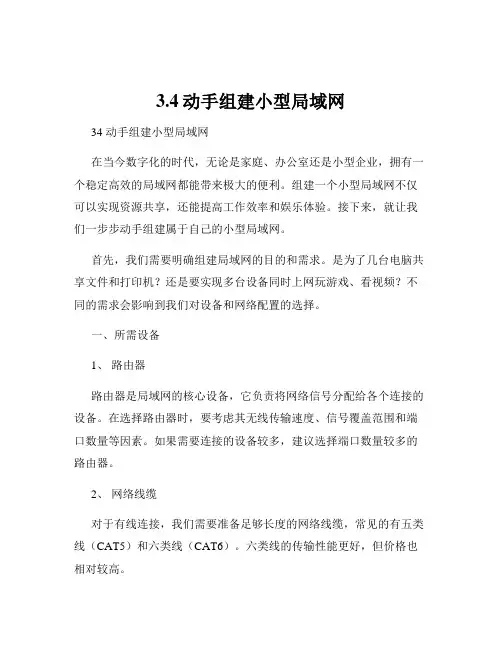 3.4 动手组建小型局域网

34 动手组建小型局域网

在当今数字化的时代，无论是家庭、办公室还是小型企业，拥有一个稳定高效的局域网都能带来极大的便利。组建一个小型局域网不仅可以实现资源共享，还能提高工作效率和娱乐体验。接下来，就让我们一步步动手组建属于自己的小型局域网。

首先，我们需要明确组建局域网的目的和需求。是为了几台电脑共享文件和打印机？还是要实现多台设备同时上网玩游戏、看视频？不同的需求会影响到我们对设备和网络配置的选择。

一、所需设备

1、 路由器

路由器是局域网的核心设备，它负责将网络信号分配给各个连接的设备。在选择路由器时，要考虑其无线传输速度、信号覆盖范围和端口数量等因素。如果需要连接的设备较多，建议选择端口数量较多的路由器。

2、 网络线缆

对于有线连接，我们需要准备足够长度的网络线缆，常见的有五类线（CAT5）和六类线（CAT6）。六类线的传输性能更好，但价格也相对较高。